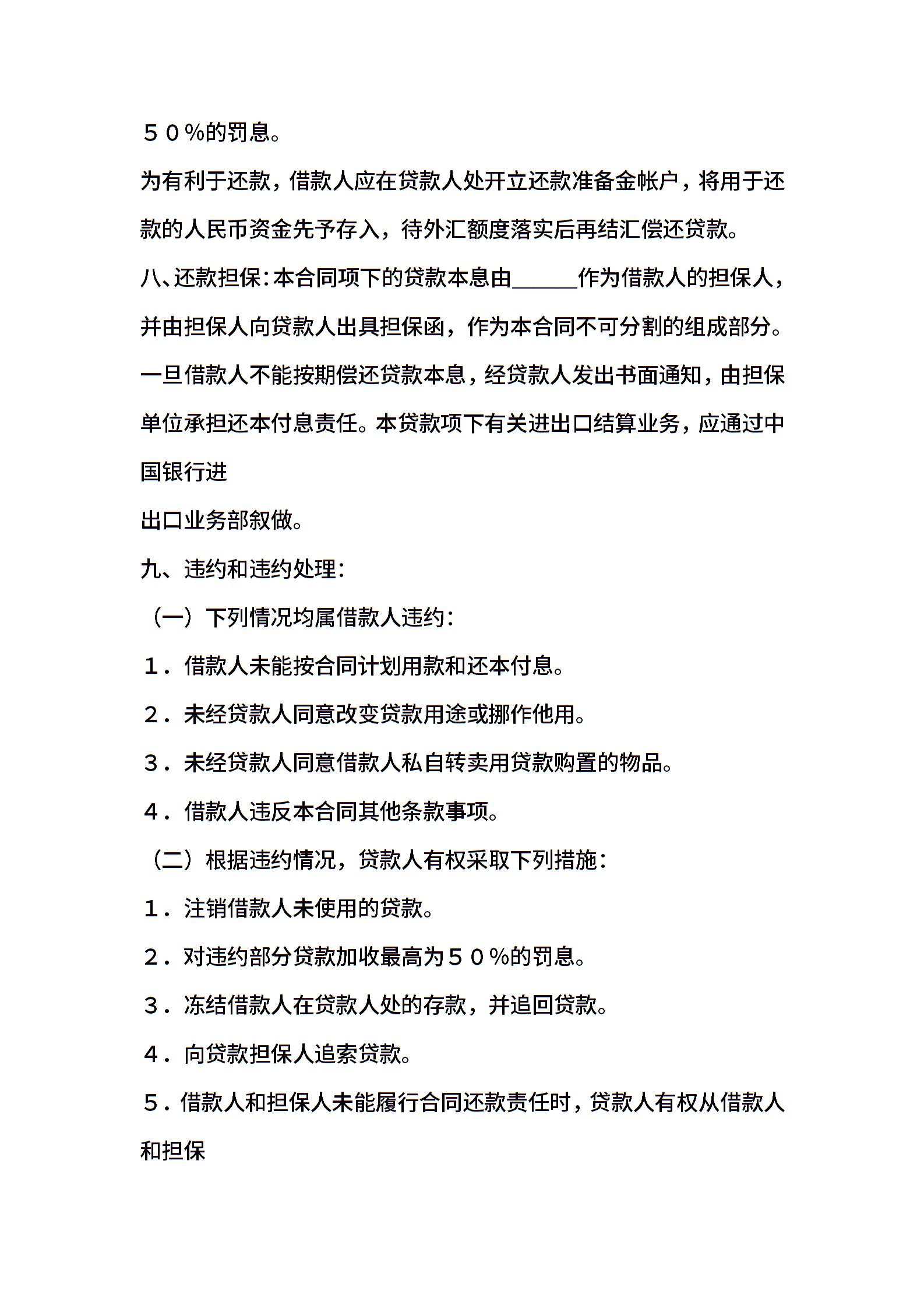 ５０％的罚息。

为有利于还款，借款人应在贷款人处开立还款准备金帐户，将用于还款的人民币资金先予存入，待外汇额度落实后再结汇偿还贷款。

八、还款担保：本合同项下的贷款本息由______作为借款人的担保人，并由担保人向贷款人出具担保函，作为本合同不可分割的组成部分。一旦借款人不能按期偿还贷款本息，经贷款人发出书面通知，由担保单位承担还本付息责任。本贷款项下有关进出口结算业务，应通过中国银行进

出口业务部叙做。

九、违约和违约处理：

（一）下列情况均属借款人违约：

１．借款人未能按合同计划用款和还本付息。

２．未经贷款人同意改变贷款用途或挪作他用。

３．未经贷款人同意借款人私自转卖用贷款购置的物品。

４．借款人违反本合同其他条款事项。

（二）根据违约情况，贷款人有权采取下列措施：

１．注销借款人未使用的贷款。

２．对违约部分贷款加收最高为５０％的罚息。

３．冻结借款人在贷款人处的存款，并追回贷款。

４．向贷款担保人追索贷款。

５．借款人和担保人未能履行合同还款责任时，贷款人有权从借款人和担保